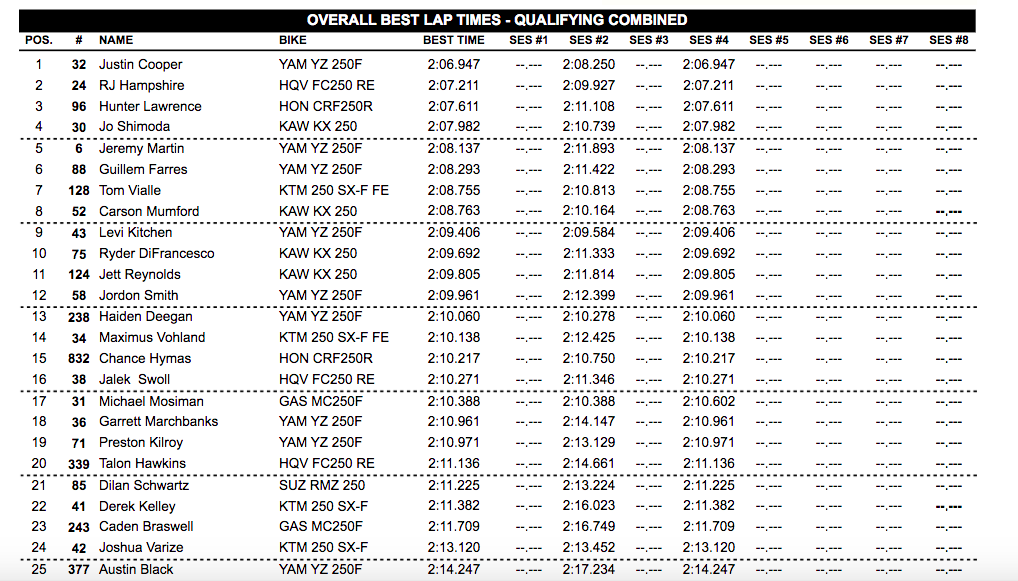 OVERALL BEST LAP TIMES - QUALIFYING COMBINED

| POS. | # | NAME | BIKE | BEST TIME | SES #1 | SES #2 | SES #3 | SES #4 | SES #5 | SES #6 | SES #7 | SES #8 |
|---|---|---|---|---|---|---|---|---|---|---|---|---|
| 1 | 32 | Justin Cooper | YAM YZ 250F | 2:06.947 | --.--- | 2:08.250 | --.--- | 2:06.947 | --.--- | --.--- | --.--- | --.--- |
| 2 | 24 | RJ Hampshire | HQV FC250 RE | 2:07.211 | --.--- | 2:09.927 | --.--- | 2:07.211 | --.--- | --.--- | --.--- | --.--- |
| 3 | 96 | Hunter Lawrence | HON CRF250R | 2:07.611 | --.--- | 2:11.108 | --.--- | 2:07.611 | --.--- | --.--- | --.--- | --.--- |
| 4 | 30 | Jo Shimoda | KAW KX 250 | 2:07.982 | --.--- | 2:10.739 | --.--- | 2:07.982 | --.--- | --.--- | --.--- | --.--- |
| 5 | 6 | Jeremy Martin | YAM YZ 250F | 2:08.137 | --.--- | 2:11.893 | --.--- | 2:08.137 | --.--- | --.--- | --.--- | --.--- |
| 6 | 88 | Guillem Farres | YAM YZ 250F | 2:08.293 | --.--- | 2:11.422 | --.--- | 2:08.293 | --.--- | --.--- | --.--- | --.--- |
| 7 | 128 | Tom Vialle | KTM 250 SX-F FE | 2:08.755 | --.--- | 2:10.813 | --.--- | 2:08.755 | --.--- | --.--- | --.--- | --.--- |
| 8 | 52 | Carson Mumford | KAW KX 250 | 2:08.763 | --.--- | 2:10.164 | --.--- | 2:08.763 | --.--- | --.--- | --.--- | --.--- |
| 9 | 43 | Levi Kitchen | YAM YZ 250F | 2:09.406 | --.--- | 2:09.584 | --.--- | 2:09.406 | --.--- | --.--- | --.--- | --.--- |
| 10 | 75 | Ryder DiFrancesco | KAW KX 250 | 2:09.692 | --.--- | 2:11.333 | --.--- | 2:09.692 | --.--- | --.--- | --.--- | --.--- |
| 11 | 124 | Jett Reynolds | KAW KX 250 | 2:09.805 | --.--- | 2:11.814 | --.--- | 2:09.805 | --.--- | --.--- | --.--- | --.--- |
| 12 | 58 | Jordon Smith | YAM YZ 250F | 2:09.961 | --.--- | 2:12.399 | --.--- | 2:09.961 | --.--- | --.--- | --.--- | --.--- |
| 13 | 238 | Haiden Deegan | YAM YZ 250F | 2:10.060 | --.--- | 2:10.278 | --.--- | 2:10.060 | --.--- | --.--- | --.--- | --.--- |
| 14 | 34 | Maximus Vohland | KTM 250 SX-F FE | 2:10.138 | --.--- | 2:12.425 | --.--- | 2:10.138 | --.--- | --.--- | --.--- | --.--- |
| 15 | 832 | Chance Hymas | HON CRF250R | 2:10.217 | --.--- | 2:10.750 | --.--- | 2:10.217 | --.--- | --.--- | --.--- | --.--- |
| 16 | 38 | Jalek Swoll | HQV FC250 RE | 2:10.271 | --.--- | 2:11.346 | --.--- | 2:10.271 | --.--- | --.--- | --.--- | --.--- |
| 17 | 31 | Michael Mosiman | GAS MC250F | 2:10.388 | --.--- | 2:10.388 | --.--- | 2:10.602 | --.--- | --.--- | --.--- | --.--- |
| 18 | 36 | Garrett Marchbanks | YAM YZ 250F | 2:10.961 | --.--- | 2:14.147 | --.--- | 2:10.961 | --.--- | --.--- | --.--- | --.--- |
| 19 | 71 | Preston Kilroy | YAM YZ 250F | 2:10.971 | --.--- | 2:13.129 | --.--- | 2:10.971 | --.--- | --.--- | --.--- | --.--- |
| 20 | 339 | Talon Hawkins | HQV FC250 RE | 2:11.136 | --.--- | 2:14.661 | --.--- | 2:11.136 | --.--- | --.--- | --.--- | --.--- |
| 21 | 85 | Dilan Schwartz | SUZ RMZ 250 | 2:11.225 | --.--- | 2:13.224 | --.--- | 2:11.225 | --.--- | --.--- | --.--- | --.--- |
| 22 | 41 | Derek Kelley | KTM 250 SX-F | 2:11.382 | --.--- | 2:16.023 | --.--- | 2:11.382 | --.--- | --.--- | --.--- | --.--- |
| 23 | 243 | Caden Braswell | GAS MC250F | 2:11.709 | --.--- | 2:16.749 | --.--- | 2:11.709 | --.--- | --.--- | --.--- | --.--- |
| 24 | 42 | Joshua Varize | KTM 250 SX-F | 2:13.120 | --.--- | 2:13.452 | --.--- | 2:13.120 | --.--- | --.--- | --.--- | --.--- |
| 25 | 377 | Austin Black | YAM YZ 250F | 2:14.247 | --.--- | 2:17.234 | --.--- | 2:14.247 | --.--- | --.--- | --.--- | --.--- |